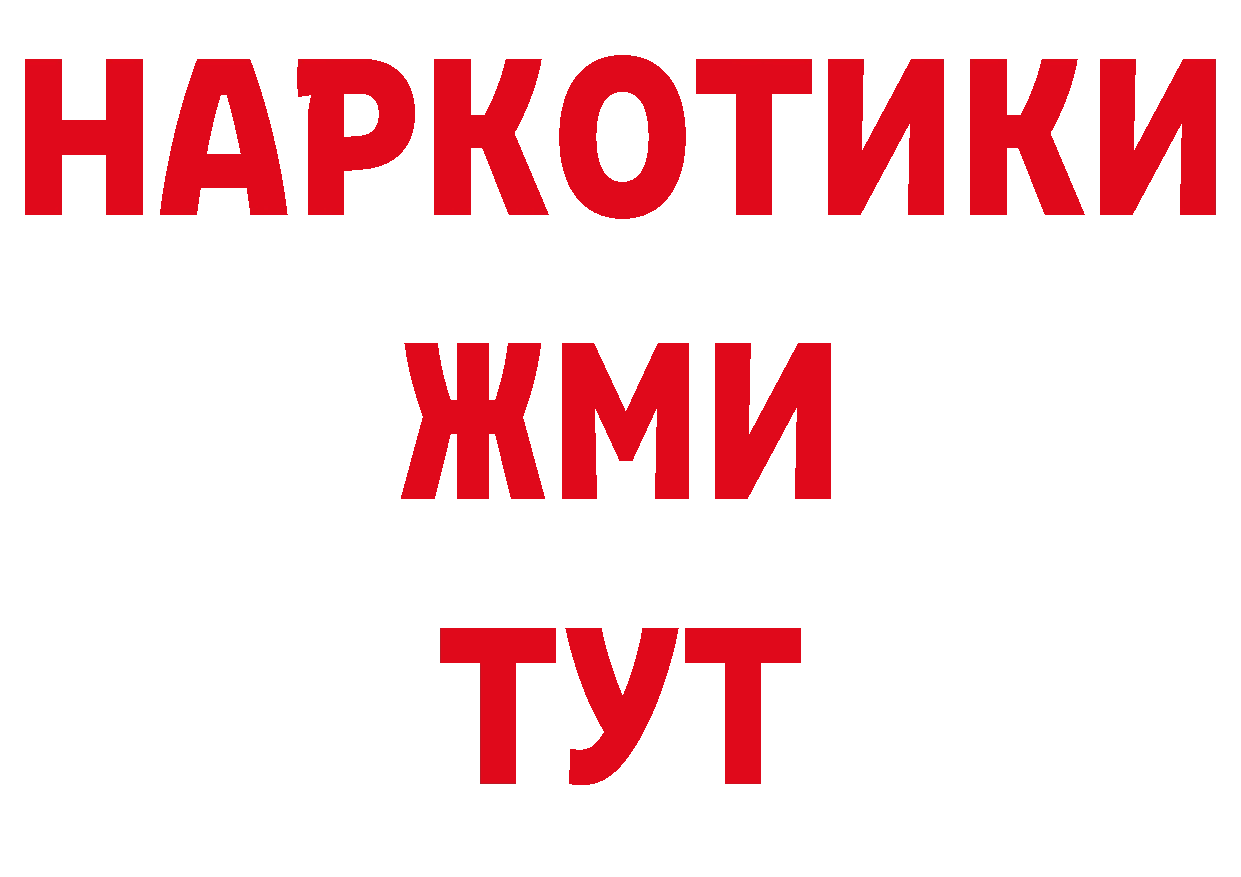 НАРКОТИКИ
ЖМИ
ТУТ